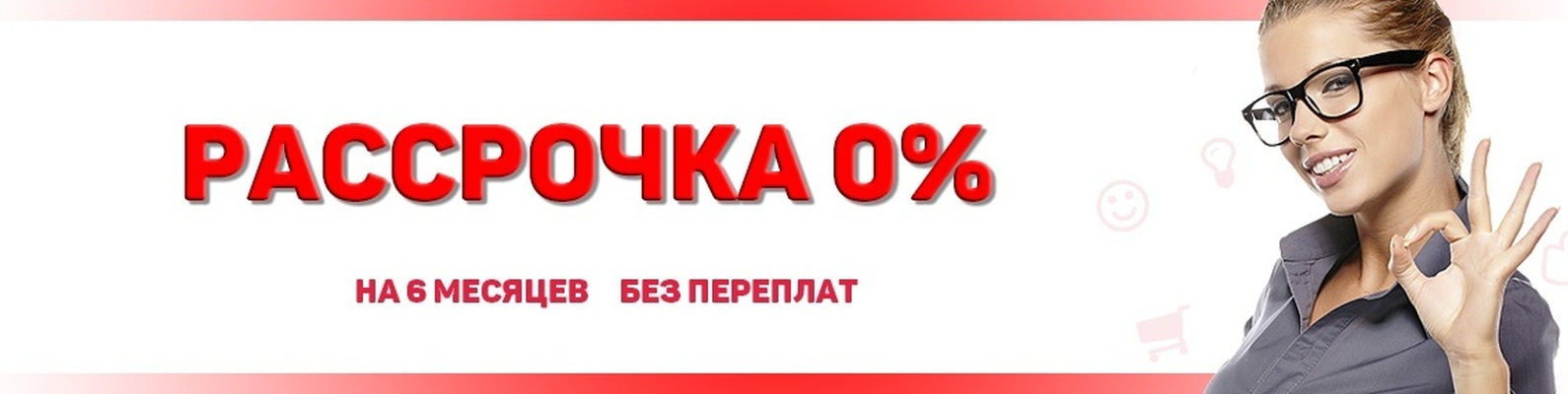 РАССРОЧКА 0%

НА 6 МЕСЯЦЕВ БЕЗ ПЕРЕПЛАТ